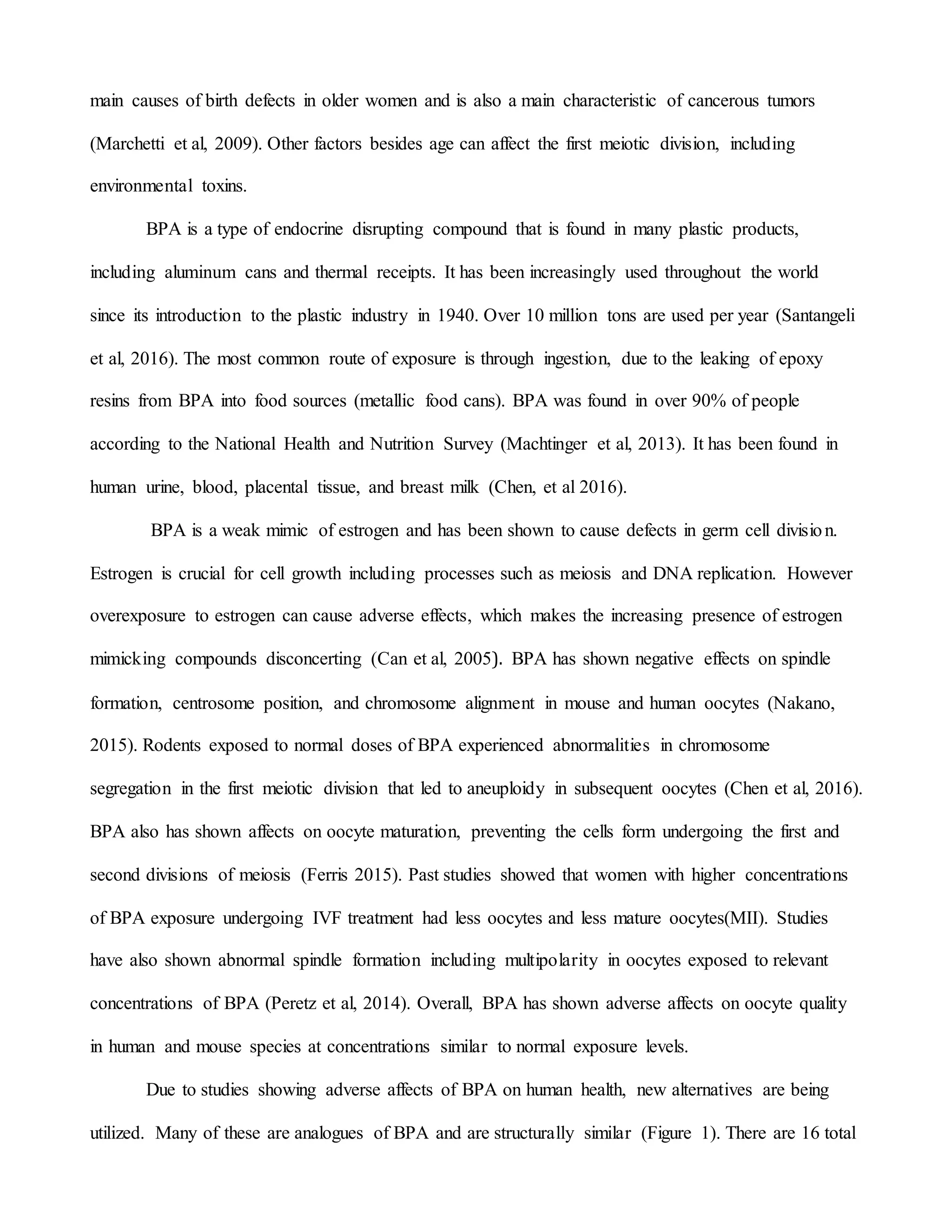 main causes of birth defects in older women and is also a main characteristic of cancerous tumors (Marchetti et al, 2009). Other factors besides age can affect the first meiotic division, including environmental toxins.

BPA is a type of endocrine disrupting compound that is found in many plastic products, including aluminum cans and thermal receipts. It has been increasingly used throughout the world since its introduction to the plastic industry in 1940. Over 10 million tons are used per year (Santangeli et al, 2016). The most common route of exposure is through ingestion, due to the leaking of epoxy resins from BPA into food sources (metallic food cans). BPA was found in over 90% of people according to the National Health and Nutrition Survey (Machtinger et al, 2013). It has been found in human urine, blood, placental tissue, and breast milk (Chen, et al 2016).

BPA is a weak mimic of estrogen and has been shown to cause defects in germ cell division. Estrogen is crucial for cell growth including processes such as meiosis and DNA replication. However overexposure to estrogen can cause adverse effects, which makes the increasing presence of estrogen mimicking compounds disconcerting (Can et al, 2005). BPA has shown negative effects on spindle formation, centrosome position, and chromosome alignment in mouse and human oocytes (Nakano, 2015). Rodents exposed to normal doses of BPA experienced abnormalities in chromosome segregation in the first meiotic division that led to aneuploidy in subsequent oocytes (Chen et al, 2016). BPA also has shown affects on oocyte maturation, preventing the cells form undergoing the first and second divisions of meiosis (Ferris 2015). Past studies showed that women with higher concentrations of BPA exposure undergoing IVF treatment had less oocytes and less mature oocytes(MII). Studies have also shown abnormal spindle formation including multipolarity in oocytes exposed to relevant concentrations of BPA (Peretz et al, 2014). Overall, BPA has shown adverse affects on oocyte quality in human and mouse species at concentrations similar to normal exposure levels.

Due to studies showing adverse affects of BPA on human health, new alternatives are being utilized. Many of these are analogues of BPA and are structurally similar (Figure 1). There are 16 total